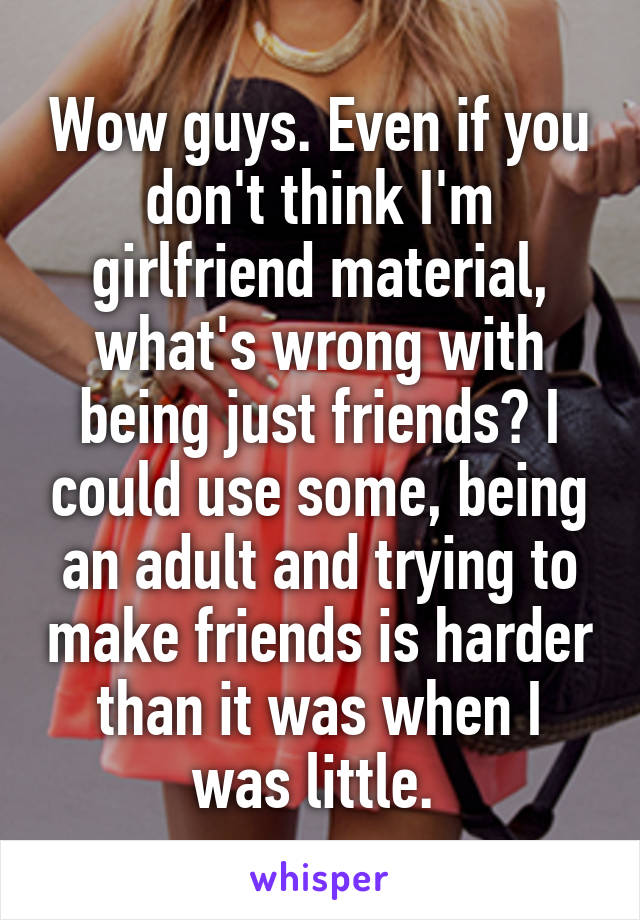 Wow guys. Even if you don't think I'm girlfriend material, what's wrong with being just friends? I could use some, being an adult and trying to make friends is harder than it was when I was little.

whisper